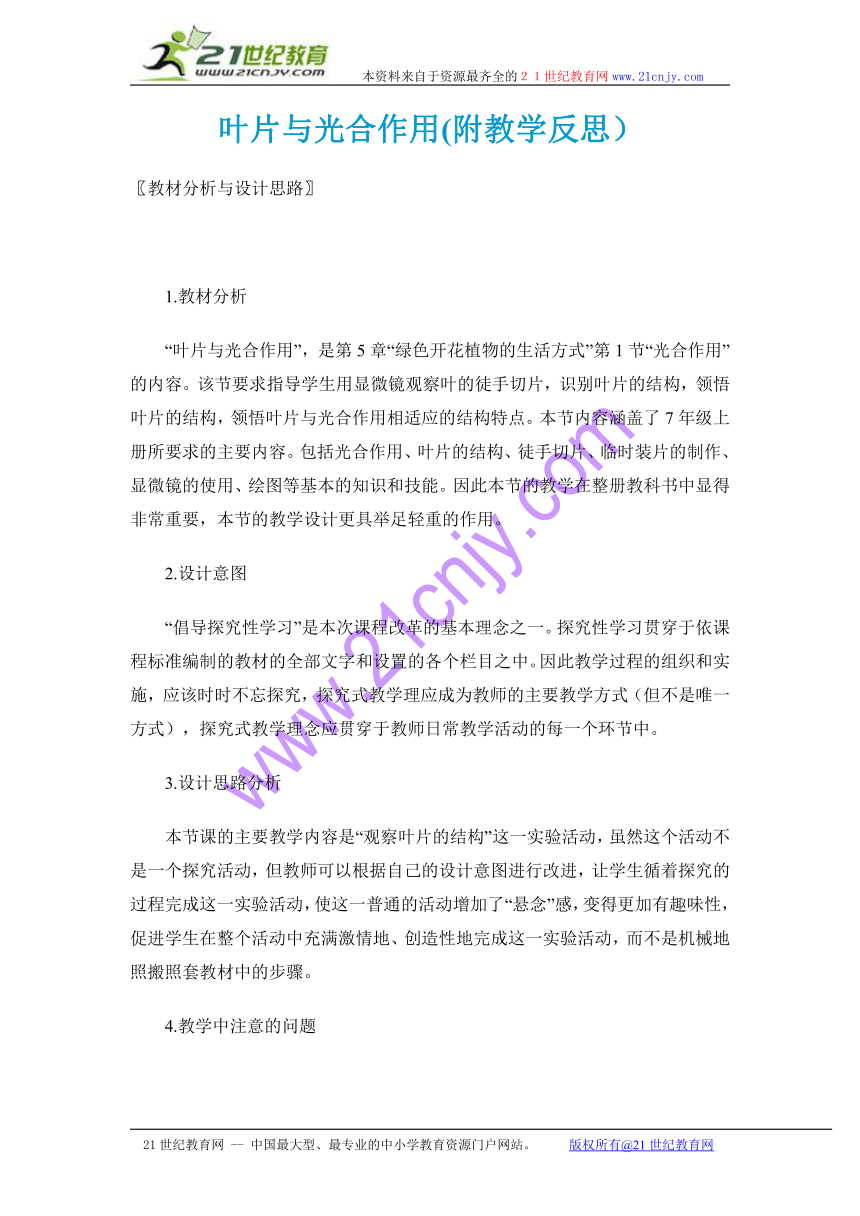 21世纪教育
www.21cnjy.com
本资料来自于资源最齐全的２１世纪教育网 www.21cnjy.com

叶片与光合作用(附教学反思）

〖教材分析与设计思路〗

1.教材分析

“叶片与光合作用”，是第 5 章“绿色开花植物的生活方式”第 1 节“光合作用”的内容。该节要求指导学生用显微镜观察叶的徒手切片，识别叶片的结构，领悟叶片的结构，领悟叶片与光合作用相适应的结构特点。本节内容涵盖了 7 年级上册所要求的主要内容。包括光合作用、叶片的结构、徒手切片、临时装片的制作、显微镜的使用、绘图等基本的知识和技能。因此本节的教学在整册教科书中显得非常重要，本节的教学设计更具举足轻重的作用。

2.设计意图

“倡导探究性学习”是本次课程改革的基本理念之一。探究性学习贯穿于依课程标准编制的教材的全部文字和设置的各个栏目之中。因此教学过程的组织和实施，应该时时不忘探究，探究式教学理应成为教师的主要教学方式（但不是唯一方式），探究式教学理念应贯穿于教师日常教学活动的每一个环节中。

3.设计思路分析

本节课的主要教学内容是“观察叶片的结构”这一实验活动，虽然这个活动不是一个探究活动，但教师可以根据自己的设计意图进行改进，让学生循着探究的过程完成这一实验活动，使这一普通的活动增加了“悬念”感，变得更加有趣味性，促进学生在整个活动中充满激情地、创造性地完成这一实验活动，而不是机械地照搬照套教材中的步骤。

4.教学中注意的问题

www.21cnjy.com

21 世纪教育网 -- 中国最大型、最专业的中小学教育资源门户网站。 版权所有@21 世纪教育网